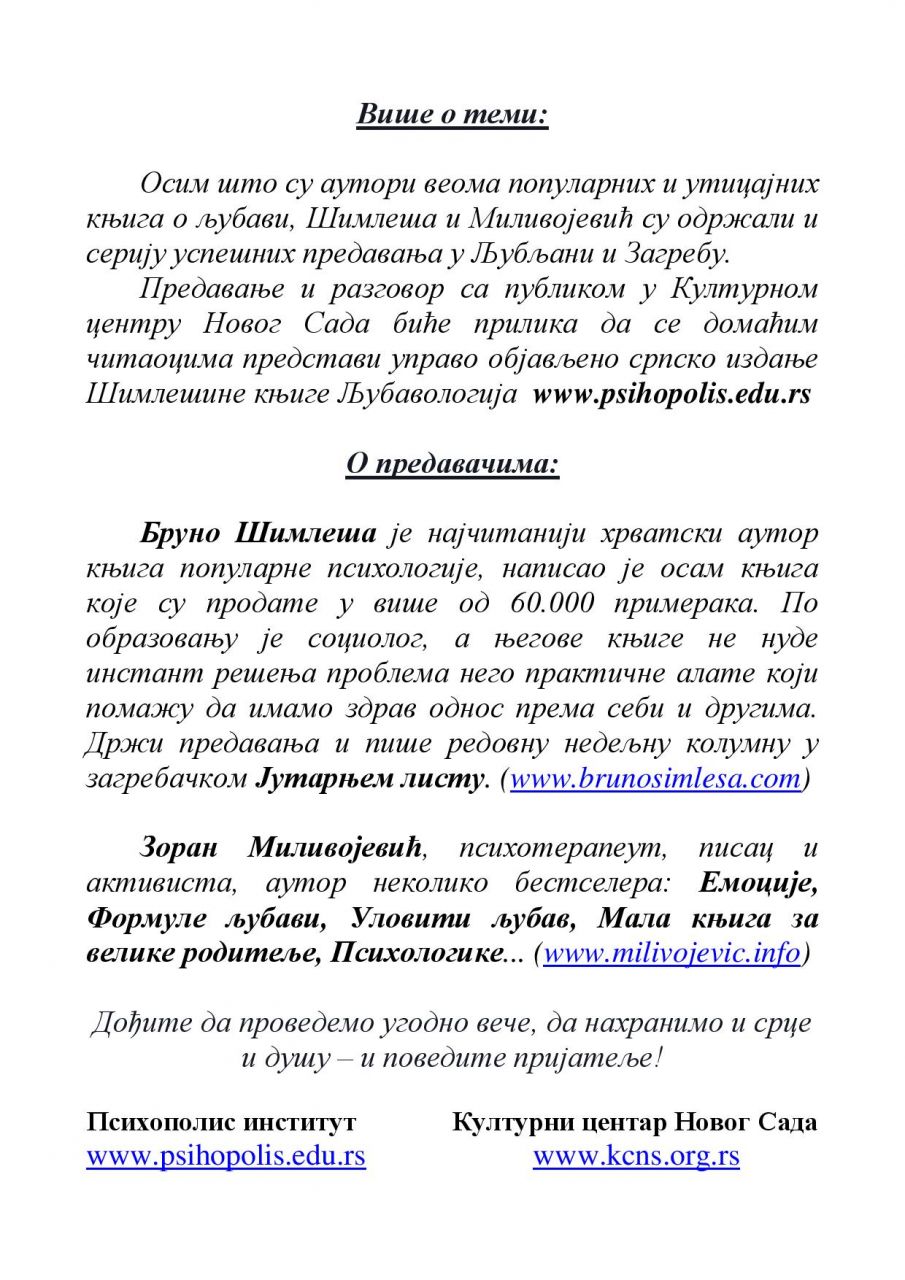 Више о теми:

Осим што су аутори веома популарних и утицајних књига о љубави, Шимлеша и Миливојевић су одржали и серију успешних предавања у Љубљани и Загребу.

Предавање и разговор са публиком у Културном центру Новог Сада биће прилика да се домаћим читаоцима представи управо објављено српско издање Шимлешине књиге Љубавологија www.psihopolis.edu.rs

О предавачима:

Бруно Шимлеша је најчитанији хрватски аутор књига популарне психологије, написао је осам књига које су продате у више од 60.000 примерака. По образовању је социолог, а његове књиге не нуде инстант решења проблема него практичне алате који помажу да имамо здрав однос према себи и другима. Држи предавања и пише редовну недељну колумну у загребачком Јутарњем листу. (www.brunosimlesa.com)

Зоран Миливојевић, психотерапеут, писац и активиста, аутор неколико бестселера: Емоције, Формуле љубави, Уловити љубав, Мала књига за велике родитеље, Психологике... (www.milivojevic.info)

Дођите да проведемо угодно вече, да нахранимо и срце и душу – и поведите пријатеље!

Психополис институт
www.psihopolis.edu.rs

Културни центар Новог Сада
www.kcns.org.rs